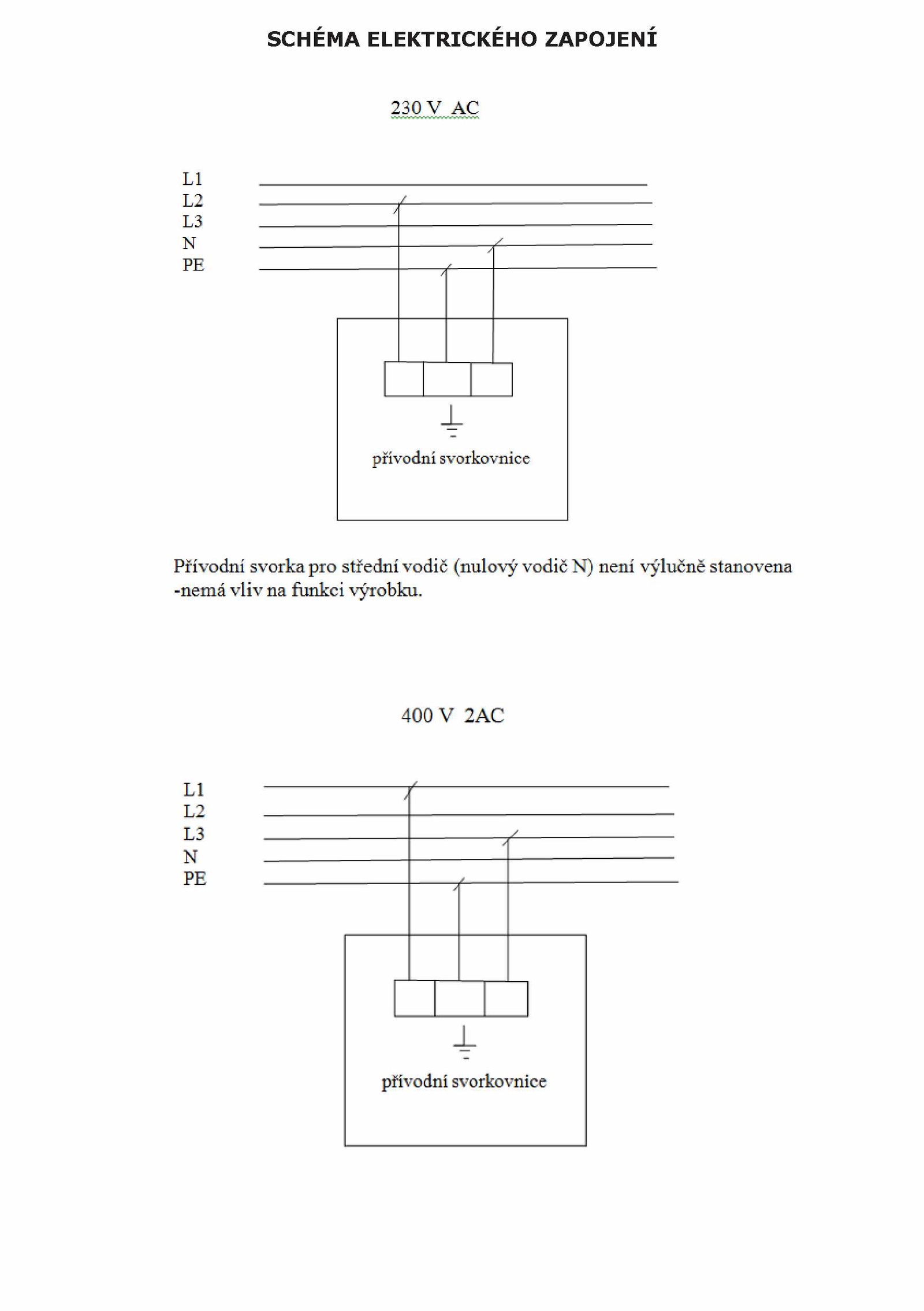 SCHÉMA ELEKTRICKÉHO ZAPOJENÍ

230 V AC

L1
L2
L3
N
PE

přívodní svorkovnice

Přívodní svorka pro střední vodič (nulový vodič N) není výlučně stanovena -nemá vliv na funkci výrobku.

400 V 2AC

L1
L2
L3
N
PE

přívodní svorkovnice